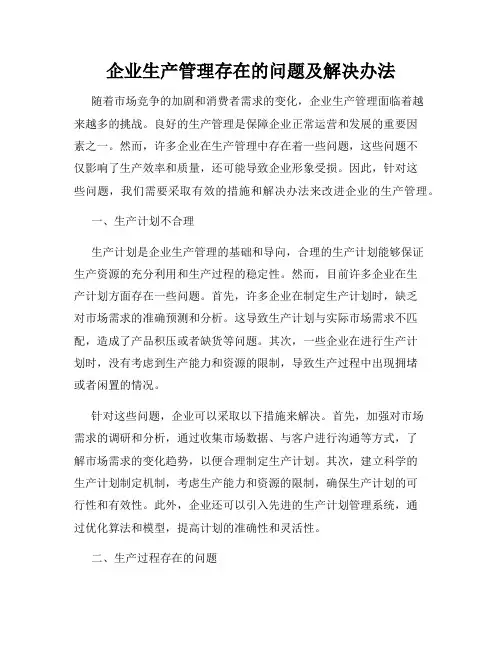 企业生产管理存在的问题及解决办法

随着市场竞争的加剧和消费者需求的变化，企业生产管理面临着越来越多的挑战。良好的生产管理是保障企业正常运营和发展的重要因素之一。然而，许多企业在生产管理中存在着一些问题，这些问题不仅影响了生产效率和质量，还可能导致企业形象受损。因此，针对这些问题，我们需要采取有效的措施和解决办法来改进企业的生产管理。

一、生产计划不合理

生产计划是企业生产管理的基础和导向，合理的生产计划能够保证生产资源的充分利用和生产过程的稳定性。然而，目前许多企业在生产计划方面存在一些问题。首先，许多企业在制定生产计划时，缺乏对市场需求的准确预测和分析。这导致生产计划与实际市场需求不匹配，造成了产品积压或者缺货等问题。其次，一些企业在进行生产计划时，没有考虑到生产能力和资源的限制，导致生产过程中出现拥堵或者闲置的情况。

针对这些问题，企业可以采取以下措施来解决。首先，加强对市场需求的调研和分析，通过收集市场数据、与客户进行沟通等方式，了解市场需求的变化趋势，以便合理制定生产计划。其次，建立科学的生产计划制定机制，考虑生产能力和资源的限制，确保生产计划的可行性和有效性。此外，企业还可以引入先进的生产计划管理系统，通过优化算法和模型，提高计划的准确性和灵活性。

二、生产过程存在的问题